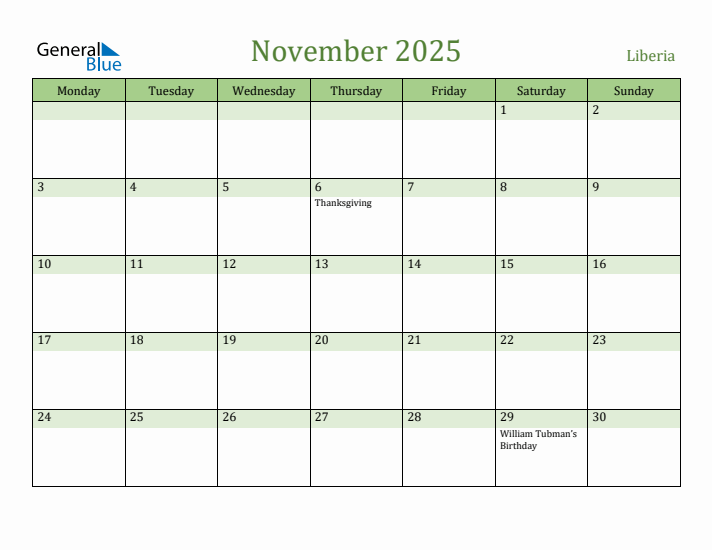 General Blue

November 2025

Liberia

| Monday | Tuesday | Wednesday | Thursday | Friday | Saturday | Sunday |
|---|---|---|---|---|---|---|
| | | | | | 1 | 2 |
| 3 | 4 | 5 | 6 Thanksgiving | 7 | 8 | 9 |
| 10 | 11 | 12 | 13 | 14 | 15 | 16 |
| 17 | 18 | 19 | 20 | 21 | 22 | 23 |
| 24 | 25 | 26 | 27 | 28 | 29 William Tubman's Birthday | 30 |